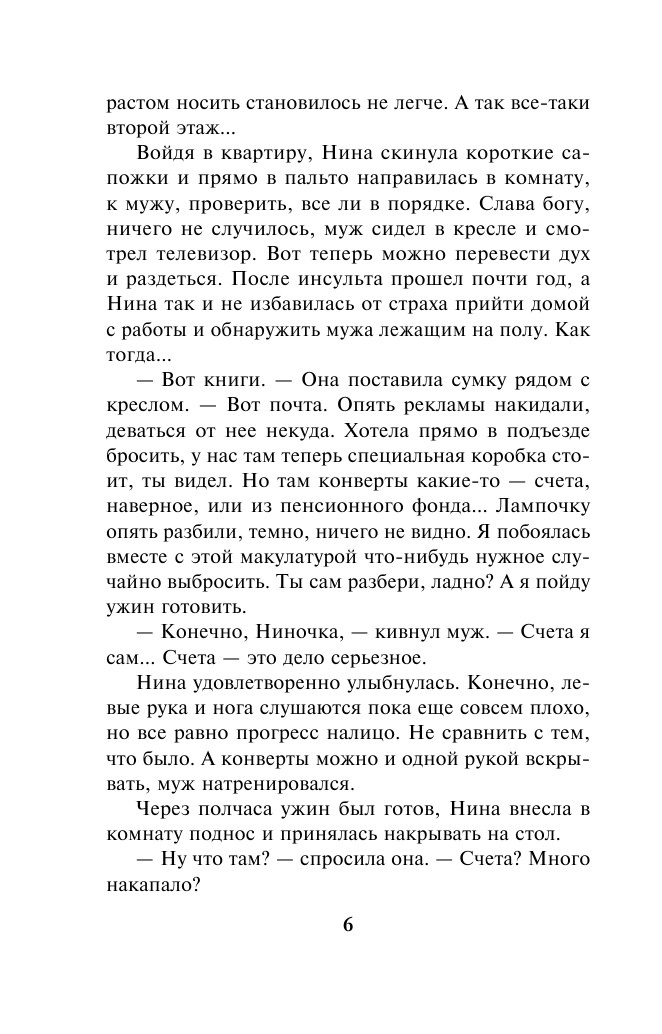 растом носить становилось не легче. А так все-таки второй этаж...

Войдя в квартиру, Нина скинула короткие сапожки и прямо в пальто направилась в комнату, к мужу, проверить, все ли в порядке. Слава богу, ничего не случилось, муж сидел в кресле и смотрел телевизор. Вот теперь можно перевести дух и раздеться. После инсульта прошел почти год, а Нина так и не избавилась от страха прийти домой с работы и обнаружить мужа лежащим на полу. Как тогда...

— Вот книги. — Она поставила сумку рядом с креслом. — Вот почта. Опять рекламы накидали, деваться от нее некуда. Хотела прямо в подъезде бросить, у нас там теперь специальная коробка стоит, ты видел. Но там конверты какие-то — счета, наверное, или из пенсионного фонда... Лампочку опять разбили, темно, ничего не видно. Я побоялась вместе с этой макулатурой что-нибудь нужное случайно выбросить. Ты сам разбери, ладно? А я пойду ужин готовить.

— Конечно, Ниночка, — кивнул муж. — Счета я сам... Счета — это дело серьезное.

Нина удовлетворенно улыбнулась. Конечно, левые рука и нога слушаются пока еще совсем плохо, но все равно прогресс налицо. Не сравнить с тем, что было. А конверты можно и одной рукой вскрывать, муж натренировался.

Через полчаса ужин был готов, Нина внесла в комнату поднос и принялась накрывать на стол.

— Ну что там? — спросила она. — Счета? Много накапало?

6